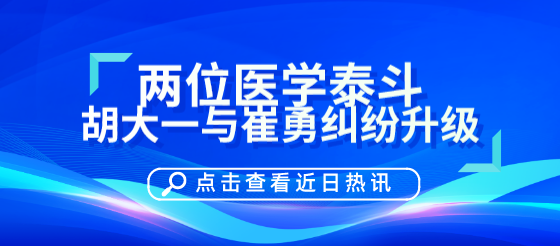 两位医学泰斗
胡大一与崔勇纠纷升级

点击查看近日热讯